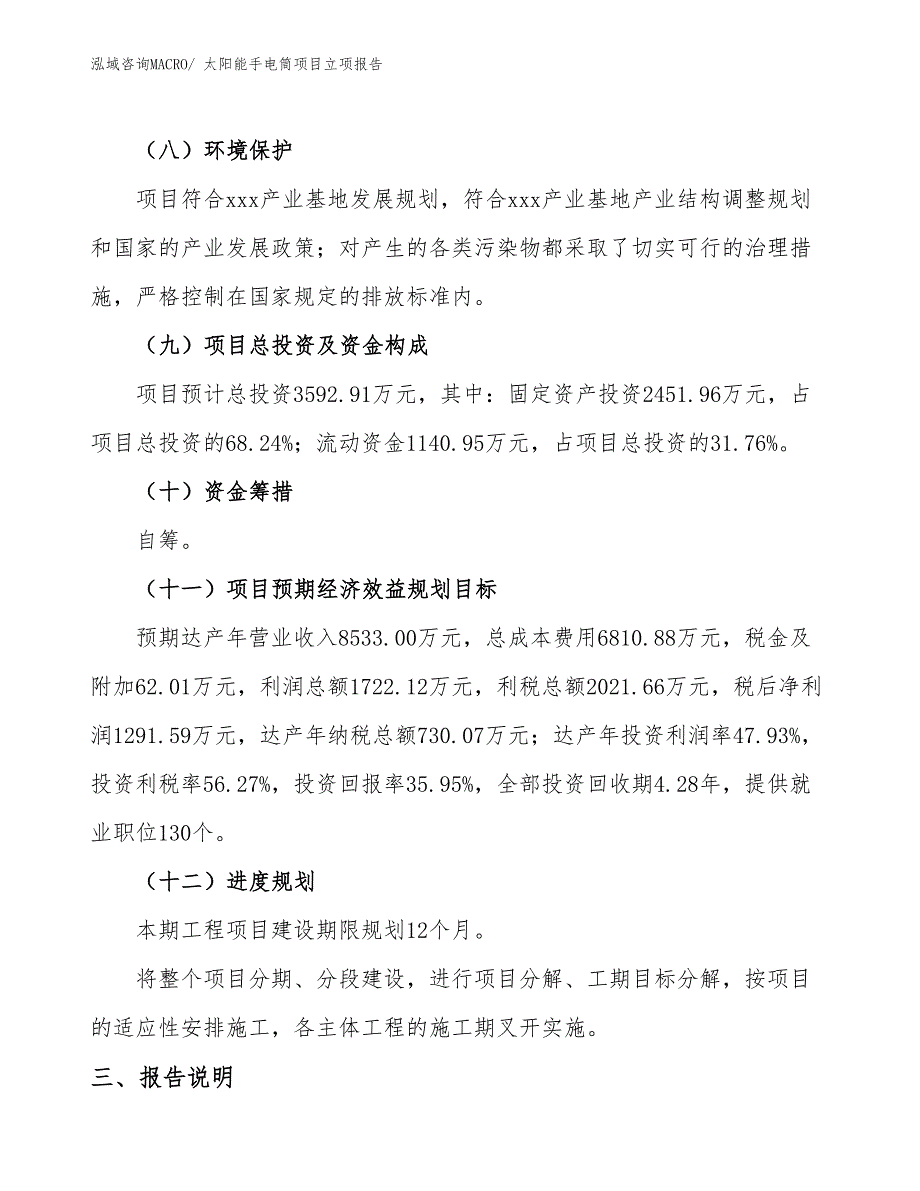 泓域咨询MACRO/ 太阳能手电筒项目立项报告

（八）环境保护

项目符合xxx产业基地发展规划，符合xxx产业基地产业结构调整规划和国家的产业发展政策；对产生的各类污染物都采取了切实可行的治理措施，严格控制在国家规定的排放标准内。

（九）项目总投资及资金构成

项目预计总投资3592.91万元，其中：固定资产投资2451.96万元，占项目总投资的68.24%；流动资金1140.95万元，占项目总投资的31.76%。

（十）资金筹措

自筹。

（十一）项目预期经济效益规划目标

预期达产年营业收入8533.00万元，总成本费用6810.88万元，税金及附加62.01万元，利润总额1722.12万元，利税总额2021.66万元，税后净利润1291.59万元，达产年纳税总额730.07万元；达产年投资利润率47.93%，投资利税率56.27%，投资回报率35.95%，全部投资回收期4.28年，提供就业职位130个。

（十二）进度规划

本期工程项目建设期限规划12个月。

将整个项目分期、分段建设，进行项目分解、工期目标分解，按项目的适应性安排施工，各主体工程的施工期叉开实施。

三、报告说明